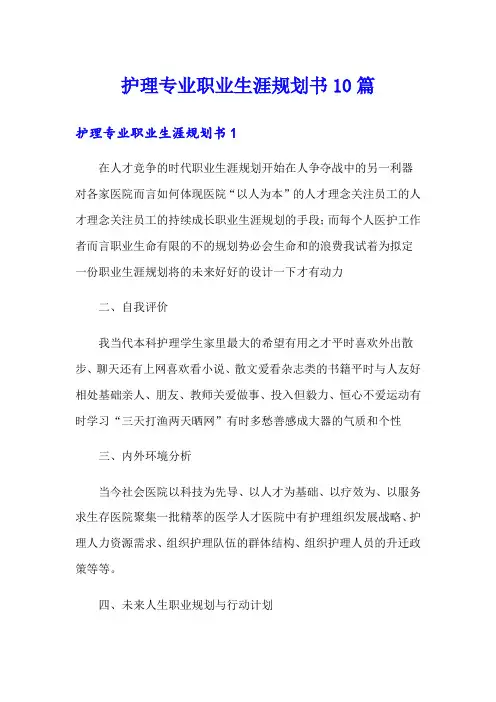 护理专业职业生涯规划书10篇

护理专业职业生涯规划书1

在人才竞争的时代职业生涯规划开始在人争夺战中的另一利器对各家医院而言如何体现医院“以人为本”的人才理念关注员工的人才理念关注员工的持续成长职业生涯规划的手段；而每个人医护工作者而言职业生命有限的不的规划势必会生命和的浪费我试着为拟定一份职业生涯规划将的未来好好的设计一下才有动力

二、自我评价

我当代本科护理学生家里最大的希望有用之才平时喜欢外出散步、聊天还有上网喜欢看小说、散文爱看杂志类的书籍平时与人友好相处基础亲人、朋友、教师关爱做事、投入但毅力、恒心不爱运动有时学习“三天打渔两天晒网”有时多愁善感成大器的气质和个性

三、内外环境分析

当今社会医院以科技为先导、以人才为基础、以疗效为、以服务求生存医院聚集一批精萃的医学人才医院中有护理组织发展战略、护理人力资源需求、组织护理队伍的群体结构、组织护理人员的升迁政策等等。

四、未来人生职业规划与行动计划